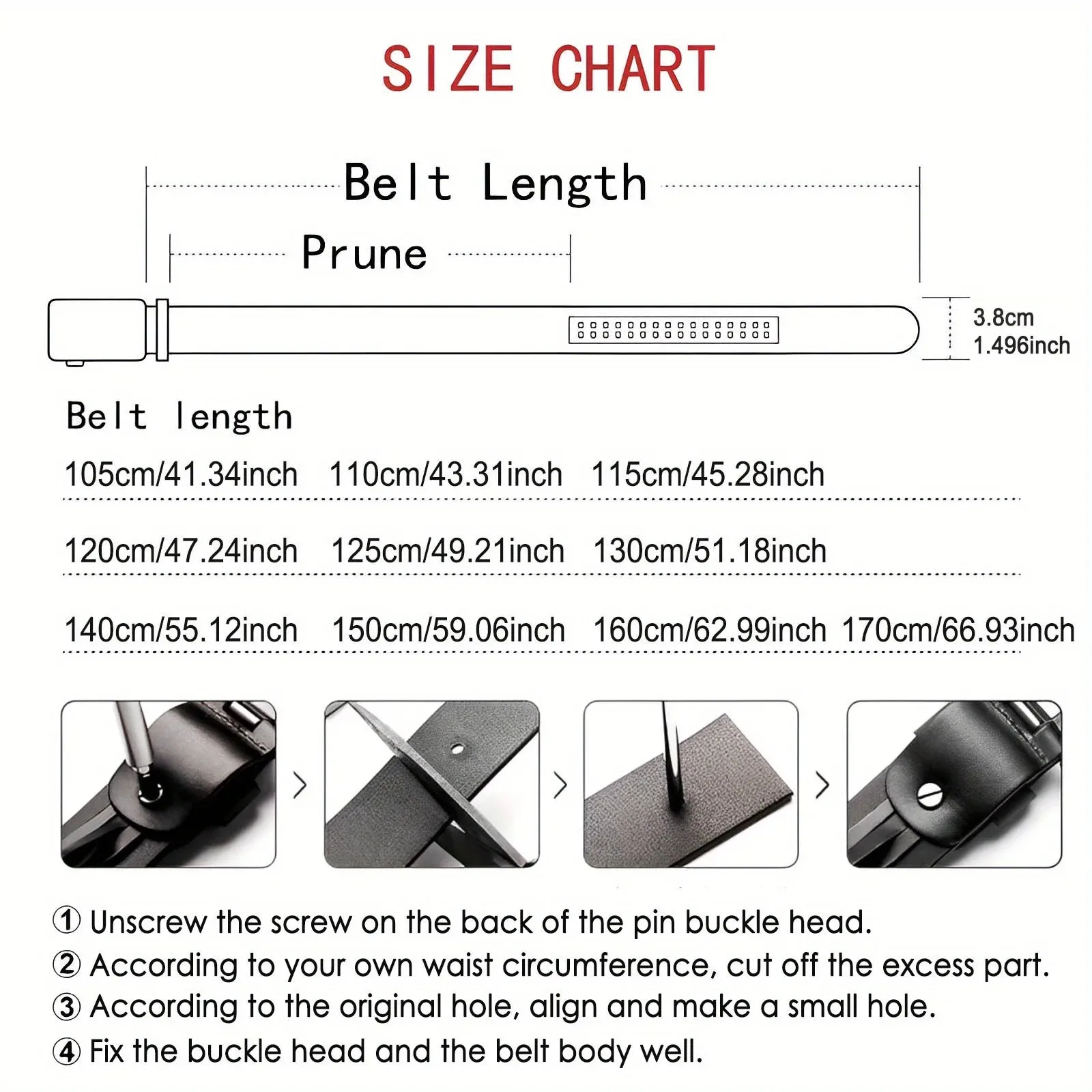 SIZE CHART

Belt Length

Prune

3.8cm
1.496inch

Belt length

105cm/41.34inch 110cm/43.31inch 115cm/45.28inch

120cm/47.24inch 125cm/49.21inch 130cm/51.18inch

140cm/55.12inch 150cm/59.06inch 160cm/62.99inch 170cm/66.93inch

① Unscrew the screw on the back of the pin buckle head.
② According to your own waist circumference, cut off the excess part.
③ According to the original hole, align and make a small hole.
④ Fix the buckle head and the belt body well.